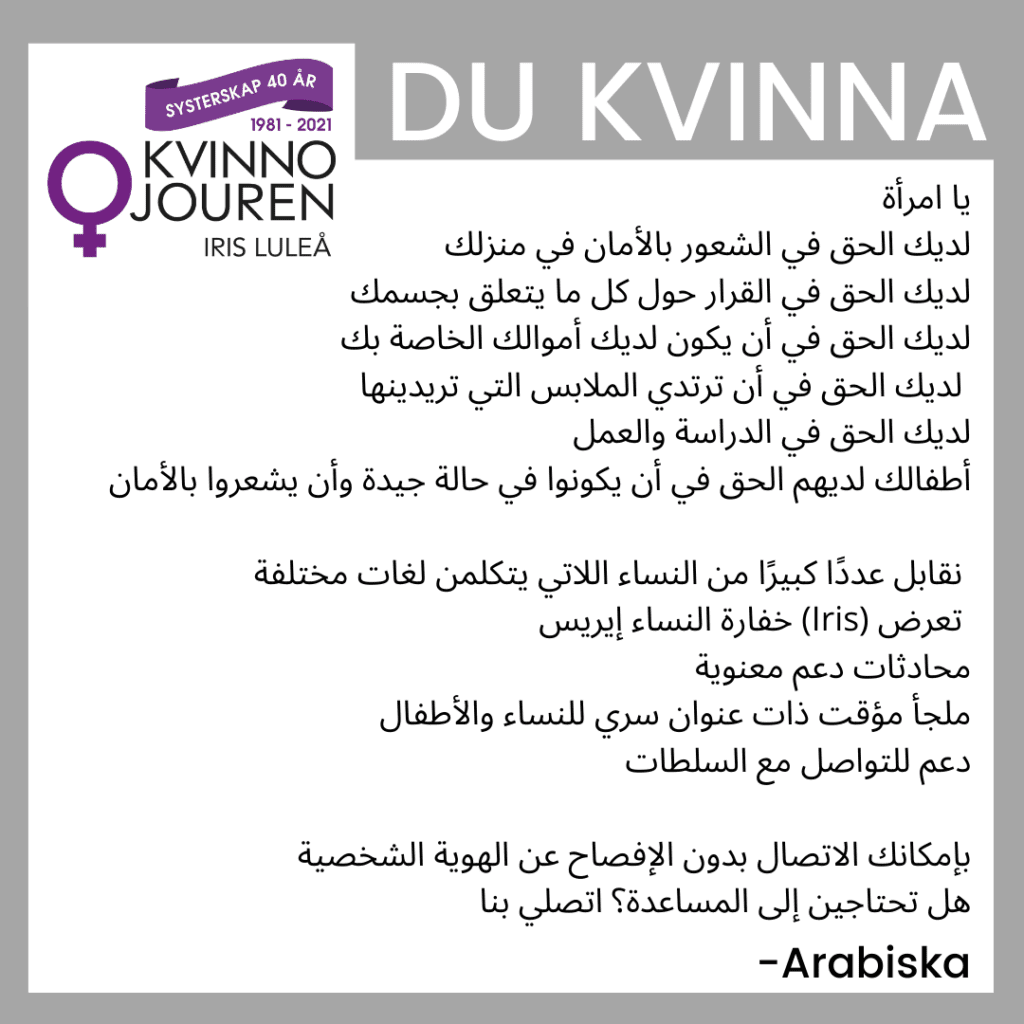 SYSTERSKAP 40 ÅR
1981 - 2021
KVINNO
JOUREN
IRIS LULEÅ

DU KVINNA

يا امرأة
لديك الحق في الشعور بالأمان في منزلك
لديك الحق في القرار حول كل ما يتعلق بجسمك
لديك الحق في أن يكون لديك أموالك الخاصة بك
لديك الحق في أن ترتدي الملابس التي تريدينها
لديك الحق في الدراسة والعمل
أطفالك لديهم الحق في أن يكونوا في حالة جيدة وأن يشعروا بالأمان

نقابل عددًا كبيرًا من النساء اللاتي يتكلمن لغات مختلفة
تعرض (Iris) خفارة النساء إيريس
محادثات دعم معنوية
ملجأ مؤقت ذات عنوان سري للنساء والأطفال
دعم للتواصل مع السلطات

بإمكانك الاتصال بدون الإفصاح عن الهوية الشخصية
هل تحتاجين إلى المساعدة؟ اتصلي بنا

-Arabiska